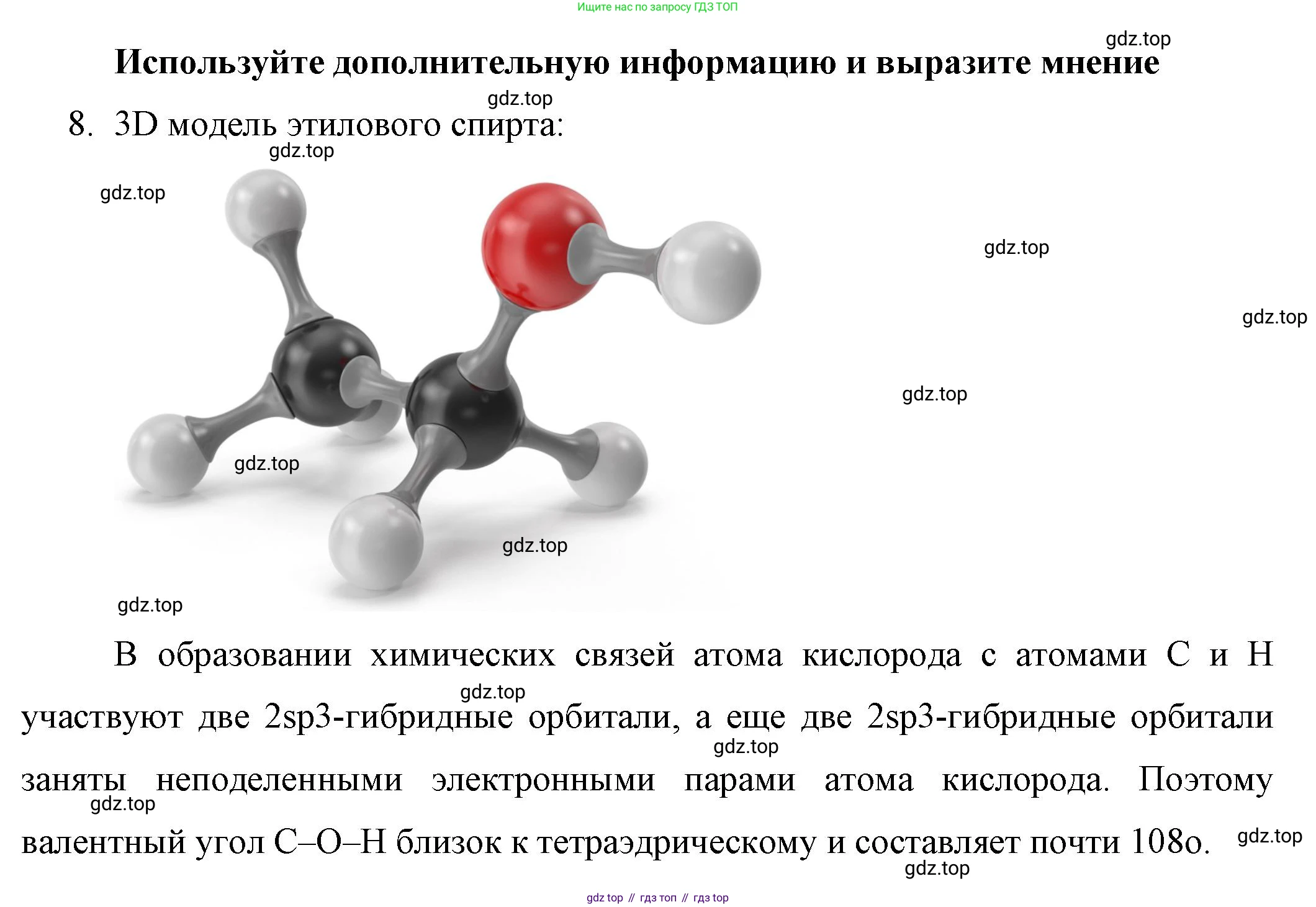 Ищите нас по запросу ГДЗ ТОП

gdz.top

Используйте дополнительную информацию и выразите мнение

gdz.top

8. 3D модель этилового спирта:

gdz.top

gdz.top

gdz.top

gdz.top

gdz.top

gdz.top

gdz.top

gdz.top

В образовании химических связей атома кислорода с атомами C и H участвуют две 2sp3-гибридные орбитали, а еще две 2sp3-гибридные орбитали заняты неподеленными электронными парами атома кислорода. Поэтому валентный угол C–O–H близок к тетраэдрическому и составляет почти 108o.

gdz.top

gdz.top

gdz.top

gdz.top

gdz.top

gdz top // гдз топ // гдз top